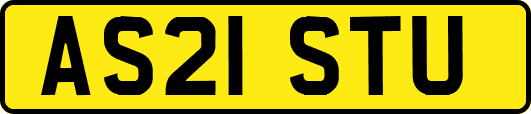 AS21 STU